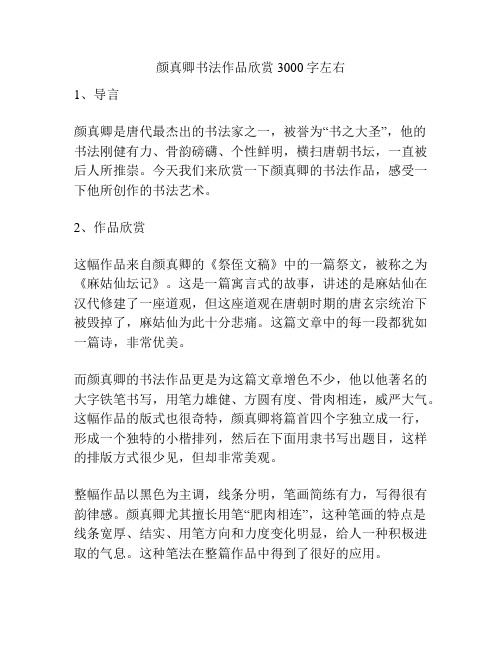 颜真卿书法作品欣赏 3000 字左右

1、导言

颜真卿是唐代最杰出的书法家之一，被誉为“书之大圣”，他的书法刚健有力、骨韵磅礴、个性鲜明，横扫唐朝书坛，一直被后人所推崇。今天我们来欣赏一下颜真卿的书法作品，感受一下他所创作的书法艺术。

2、作品欣赏

这幅作品来自颜真卿的《祭侄文稿》中的一篇祭文，被称之为《麻姑仙坛记》。这是一篇寓言式的故事，讲述的是麻姑仙在汉代修建了一座道观，但这座道观在唐朝时期的唐玄宗统治下被毁掉了，麻姑仙为此十分悲痛。这篇文章中的每一段都犹如一篇诗，非常优美。

而颜真卿的书法作品更是为这篇文章增色不少，他以他著名的大字铁笔书写，用笔力雄健、方圆有度、骨肉相连，威严大气。这幅作品的版式也很奇特，颜真卿将篇首四个字独立成一行，形成一个独特的小楷排列，然后在下面用隶书写出题目，这样的排版方式很少见，但却非常美观。

整幅作品以黑色为主调，线条分明，笔画简练有力，写得很有韵律感。颜真卿尤其擅长用笔“肥肉相连”，这种笔画的特点是线条宽厚、结实、用笔方向和力度变化明显，给人一种积极进取的气息。这种笔法在整篇作品中得到了很好的应用。